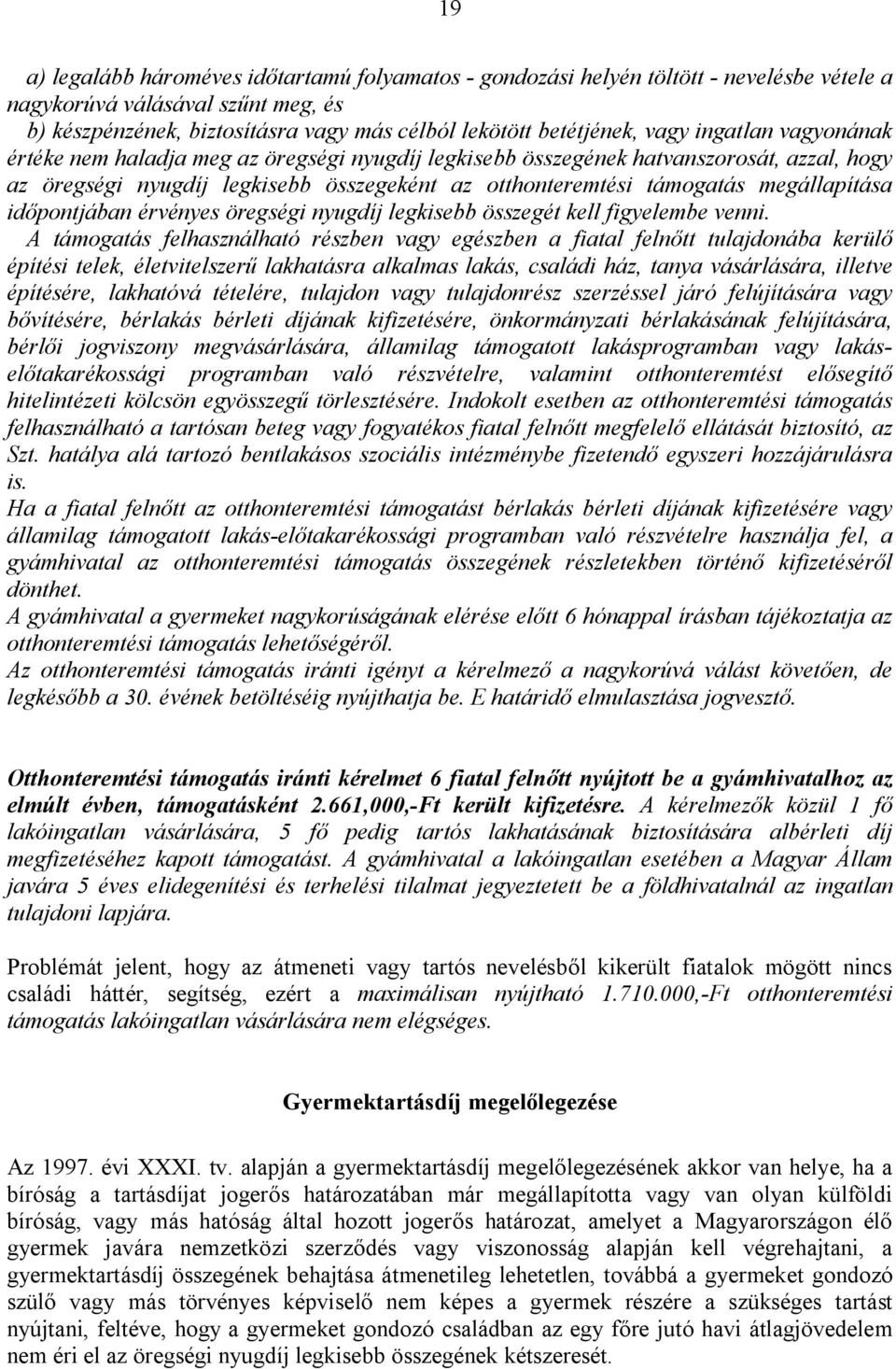 19

a) legalább hároméves időtartamú folyamatos - gondozási helyén töltött - nevelésbe vétele a nagykorúvá válásával szűnt meg, és
b) készpénzének, biztosításra vagy más célból lekötött betétjének, vagy ingatlan vagyonának értéke nem haladja meg az öregségi nyugdíj legkisebb összegének hatvanszorosát, azzal, hogy az öregségi nyugdíj legkisebb összegeként az otthonteremtési támogatás megállapítása időpontjában érvényes öregségi nyugdíj legkisebb összegét kell figyelembe venni.
A támogatás felhasználható részben vagy egészben a fiatal felnőtt tulajdonába kerülő építési telek, életvitelszerű lakhatásra alkalmas lakás, családi ház, tanya vásárlására, illetve építésére, lakhatóvá tételére, tulajdon vagy tulajdonrész szerzéssel járó felújítására vagy bővítésére, bérlakás bérleti díjának kifizetésére, önkormányzati bérlakásának felújítására, bérlői jogviszony megvásárlására, államilag támogatott lakásprogramban vagy lakás-előtakarékossági programban való részvételre, valamint otthonteremtést elősegítő hitelintézeti kölcsön egyösszegű törlesztésére. Indokolt esetben az otthonteremtési támogatás felhasználható a tartósan beteg vagy fogyatékos fiatal felnőtt megfelelő ellátását biztosító, az Szt. hatálya alá tartozó bentlakásos szociális intézménybe fizetendő egyszeri hozzájárulásra is.
Ha a fiatal felnőtt az otthonteremtési támogatást bérlakás bérleti díjának kifizetésére vagy államilag támogatott lakás-előtakarékossági programban való részvételre használja fel, a gyámhivatal az otthonteremtési támogatás összegének részletekben történő kifizetéséről dönthet.
A gyámhivatal a gyermeket nagykorúságának elérése előtt 6 hónappal írásban tájékoztatja az otthonteremtési támogatás lehetőségéről.
Az otthonteremtési támogatás iránti igényt a kérelmező a nagykorúvá válást követően, de legkésőbb a 30. évének betöltéséig nyújthatja be. E határidő elmulasztása jogvesztő.

Otthonteremtési támogatás iránti kérelmet 6 fiatal felnőtt nyújtott be a gyámhivatalhoz az elmúlt évben, támogatásként 2.661,000,-Ft került kifizetésre. A kérelmezők közül 1 fő lakóingatlan vásárlására, 5 fő pedig tartós lakhatásának biztosítására albérleti díj megfizetéséhez kapott támogatást. A gyámhivatal a lakóingatlan esetében a Magyar Állam javára 5 éves elidegenítési és terhelési tilalmat jegyeztetett be a földhivatalnál az ingatlan tulajdoni lapjára.

Problémát jelent, hogy az átmeneti vagy tartós nevelésből kikerült fiatalok mögött nincs családi háttér, segítség, ezért a maximálisan nyújtható 1.710.000,-Ft otthonteremtési támogatás lakóingatlan vásárlására nem elégséges.

Gyermektartásdíj megelőlegezése

Az 1997. évi XXXI. tv. alapján a gyermektartásdíj megelőlegezésének akkor van helye, ha a bíróság a tartásdíjat jogerős határozatában már megállapította vagy van olyan külföldi bíróság, vagy más hatóság által hozott jogerős határozat, amelyet a Magyarországon élő gyermek javára nemzetközi szerződés vagy viszonosság alapján kell végrehajtani, a gyermektartásdíj összegének behajtása átmenetileg lehetetlen, továbbá a gyermeket gondozó szülő vagy más törvényes képviselő nem képes a gyermek részére a szükséges tartást nyújtani, feltéve, hogy a gyermeket gondozó családban az egy főre jutó havi átlagjövedelem nem éri el az öregségi nyugdíj legkisebb összegének kétszeresét.